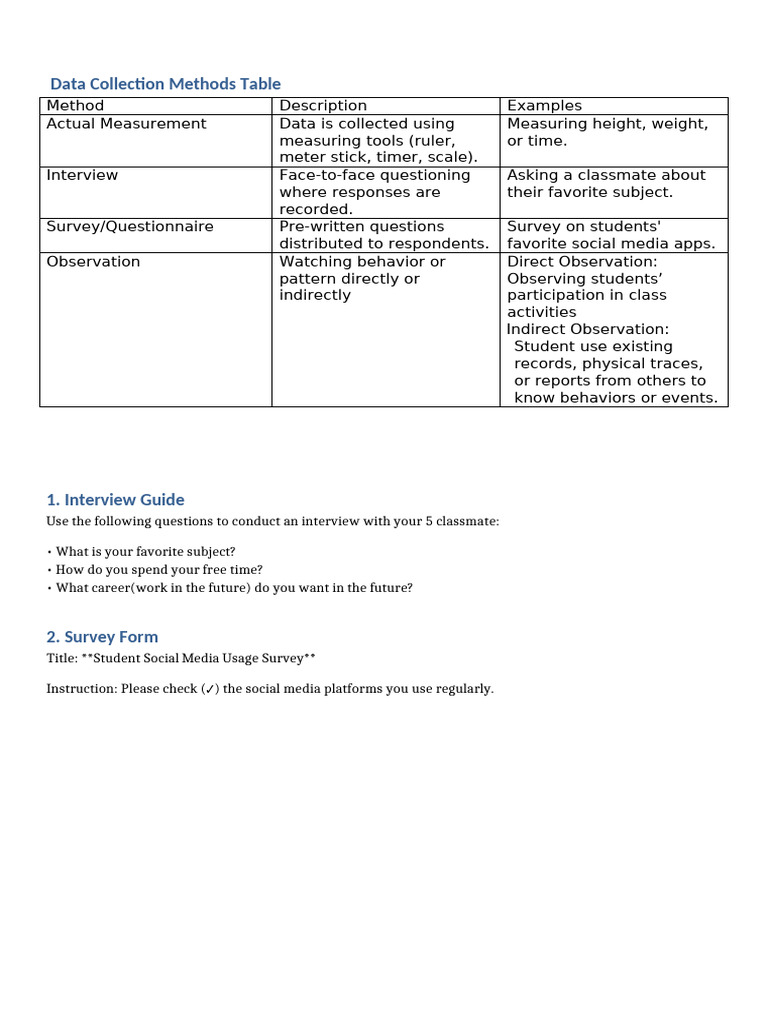 Data Collection Methods Table

| Method | Description | Examples |
|---|---|---|
| Actual Measurement | Data is collected using measuring tools (ruler, meter stick, timer, scale). | Measuring height, weight, or time. |
| Interview | Face-to-face questioning where responses are recorded. | Asking a classmate about their favorite subject. |
| Survey/Questionnaire | Pre-written questions distributed to respondents. | Survey on students' favorite social media apps. |
| Observation | Watching behavior or pattern directly or indirectly | Direct Observation: Observing students' participation in class activities Indirect Observation: Student use existing records, physical traces, or reports from others to know behaviors or events. |

1. Interview Guide

Use the following questions to conduct an interview with your 5 classmate:

• What is your favorite subject?
• How do you spend your free time?
• What career(work in the future) do you want in the future?

2. Survey Form

Title: **Student Social Media Usage Survey**

Instruction: Please check (✓) the social media platforms you use regularly.